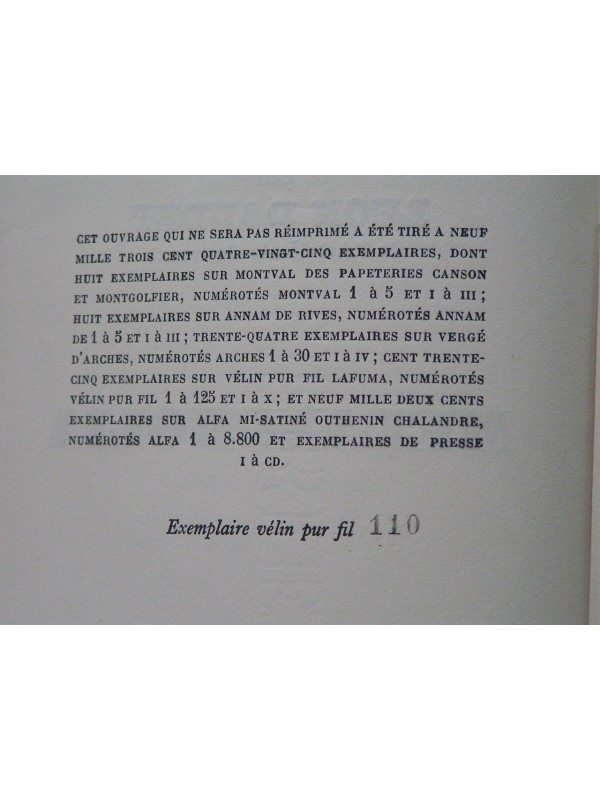 CET OUVRAGE QUI NE SERA PAS RÉIMPRIMÉ A ÉTÉ TIRÉ A NEUF MILLE TROIS CENT QUATRE-VINGT-CINQ EXEMPLAIRES, DONT HUIT EXEMPLAIRES SUR MONTVAL DES PAPETERIES CANSON ET MONTGOLFIER, NUMÉROTÉS MONTVAL 1 à 5 ET I à III; HUIT EXEMPLAIRES SUR ANNAM DE RIVES, NUMÉROTÉS ANNAM DE 1 à 5 ET I à III; TRENTE-QUATRE EXEMPLAIRES SUR VERGÉ D'ARCHES, NUMÉROTÉS ARCHES 1 à 30 ET I à IV; CENT TRENTE-CINQ EXEMPLAIRES SUR VÉLIN PUR FIL LAFUMA, NUMÉROTÉS VÉLIN PUR FIL 1 à 125 ET I à X; ET NEUF MILLE DEUX CENTS EXEMPLAIRES SUR ALFA MI-SATINÉ OUTHENIN CHALANDRE, NUMÉROTÉS ALFA 1 à 8.800 ET EXEMPLAIRES DE PRESSE I à CD.

Exemplaire vélin pur fil 110